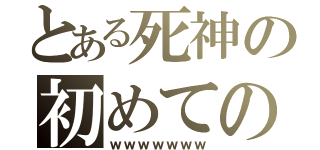 とある死神の
初めての
ｗｗｗｗｗｗｗ